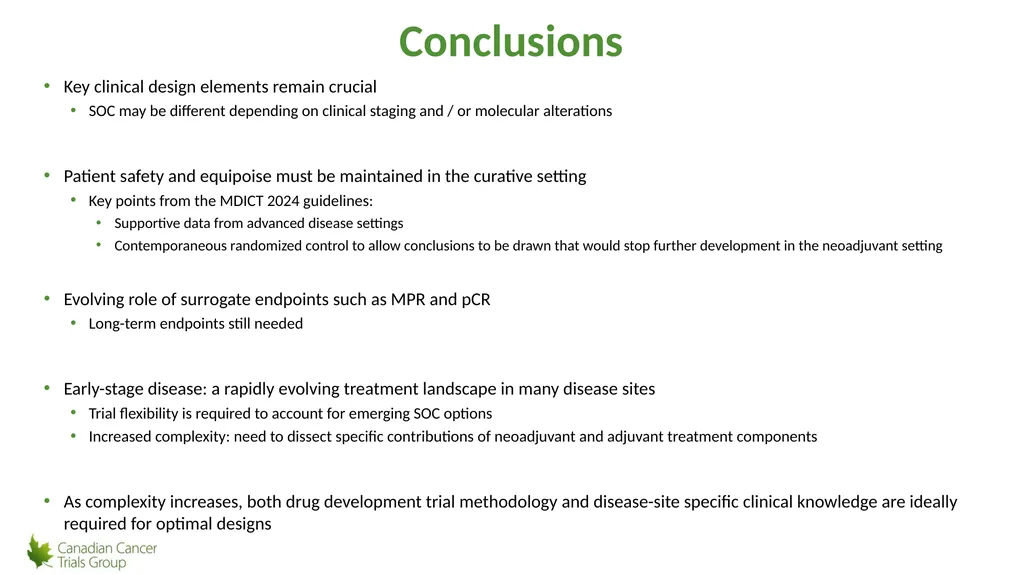 Conclusions

• Key clinical design elements remain crucial
  • SOC may be different depending on clinical staging and / or molecular alterations

• Patient safety and equipoise must be maintained in the curative setting
  • Key points from the MDICT 2024 guidelines:
    • Supportive data from advanced disease settings
    • Contemporaneous randomized control to allow conclusions to be drawn that would stop further development in the neoadjuvant setting

• Evolving role of surrogate endpoints such as MPR and pCR
  • Long-term endpoints still needed

• Early-stage disease: a rapidly evolving treatment landscape in many disease sites
  • Trial flexibility is required to account for emerging SOC options
  • Increased complexity: need to dissect specific contributions of neoadjuvant and adjuvant treatment components

• As complexity increases, both drug development trial methodology and disease-site specific clinical knowledge are ideally required for optimal designs

Canadian Cancer Trials Group